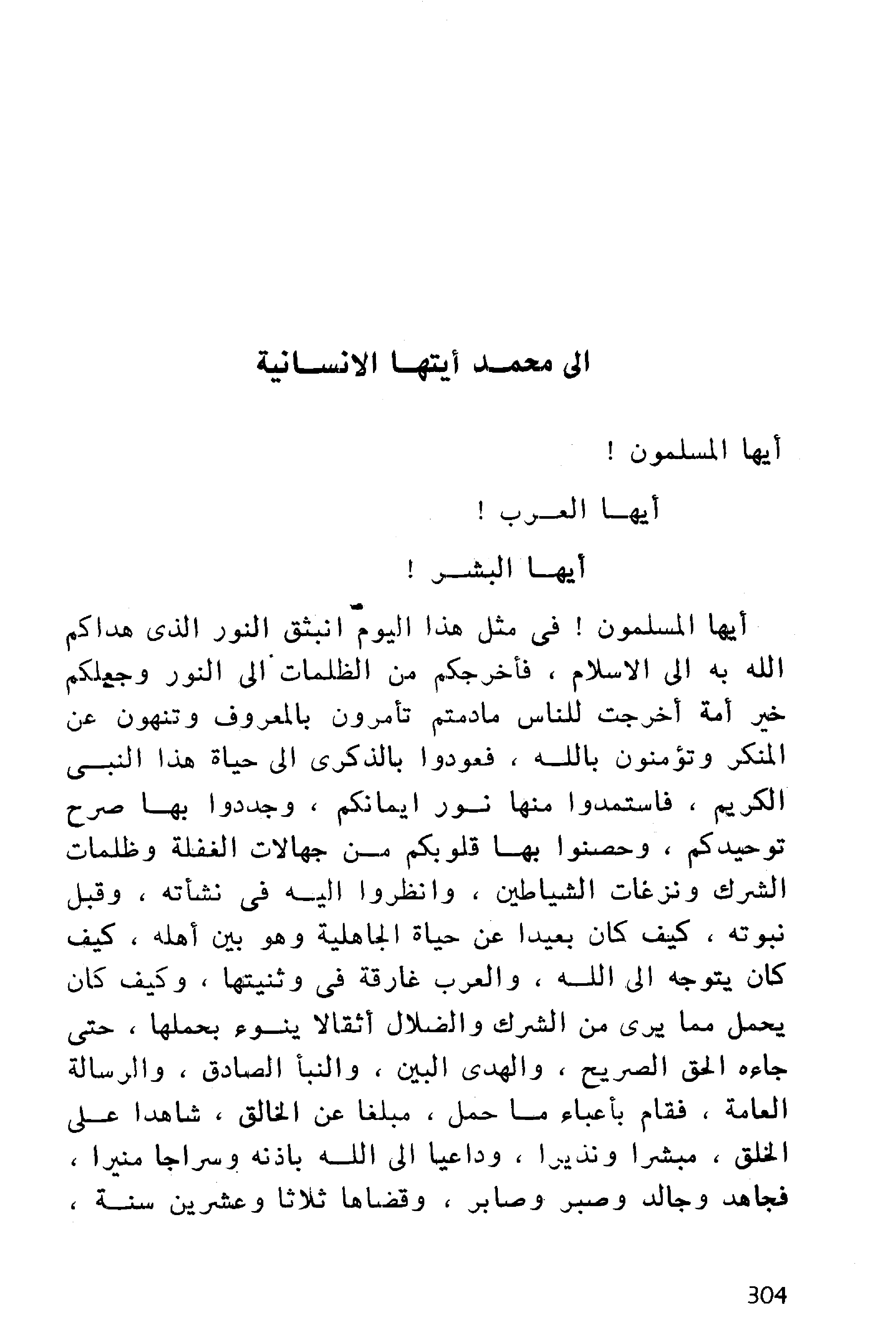 الى محمد أيتها الانسانية

أيها المسلمون !

أيها العرب !

أيها البشر !

أيها المسلمون ! فى مثل هذا اليوم انبثق النور الذى هداكم الله به الى الاسلام ، فأخرجكم من الظلمات الى النور وجعلكم خير أمة أخرجت للناس مادمتم تأمرون بالمعروف وتنهون عن المنكر وتؤمنون بالله ، فعودوا بالذكرى الى حياة هذا النبى الكريم ، فاستمدوا منها نور ايمانكم ، وجددوا بها صرح توحيدكم ، وحصنوا بها قلوبكم من جهالات الغفلة وظلمات الشرك ونزغات الشياطين ، وانظروا اليه فى نشأته ، وقبل نبوته ، كيف كان بعيدا عن حياة الجاهلية وهو بين أهله ، كيف كان يتوجه الى الله ، والعرب غارقة فى وثنيتها ، وكيف كان يحمل مما يرى من الشرك والضلال أثقالا ينوء بحملها ، حتى جاءه الحق الصريح ، والهدى البين ، والنبأ الصادق ، والرسالة العامة ، فقام بأعباء ما حمل ، مبلغا عن الخالق ، شاهدا على الخلق ، مبشرا ونذيرا ، وداعيا الى الله باذنه وسراجا منيرا ، فجاهد وجالد وصبر وصابر ، وقضاها ثلاثا وعشرين سنة ،

304